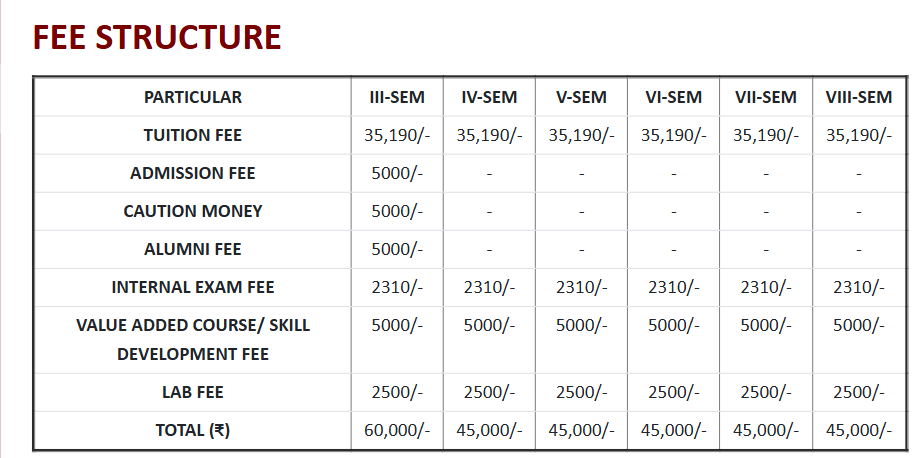 FEE STRUCTURE

| PARTICULAR | III-SEM | IV-SEM | V-SEM | VI-SEM | VII-SEM | VIII-SEM |
|---|---|---|---|---|---|---|
| TUITION FEE | 35,190/- | 35,190/- | 35,190/- | 35,190/- | 35,190/- | 35,190/- |
| ADMISSION FEE | 5000/- | - | - | - | - | - |
| CAUTION MONEY | 5000/- | - | - | - | - | - |
| ALUMNI FEE | 5000/- | - | - | - | - | - |
| INTERNAL EXAM FEE | 2310/- | 2310/- | 2310/- | 2310/- | 2310/- | 2310/- |
| VALUE ADDED COURSE/ SKILL DEVELOPMENT FEE | 5000/- | 5000/- | 5000/- | 5000/- | 5000/- | 5000/- |
| LAB FEE | 2500/- | 2500/- | 2500/- | 2500/- | 2500/- | 2500/- |
| TOTAL (₹) | 60,000/- | 45,000/- | 45,000/- | 45,000/- | 45,000/- | 45,000/- |